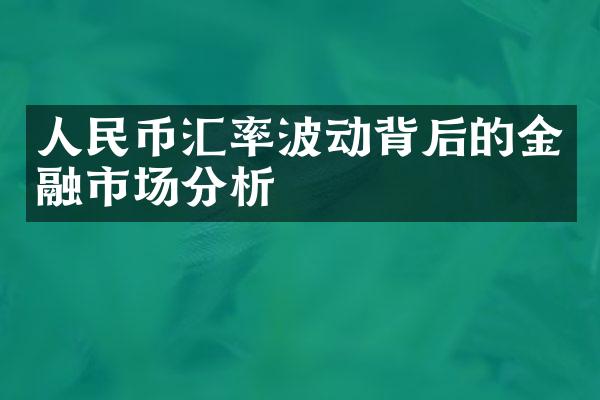 人民币汇率波动背后的金融市场分析